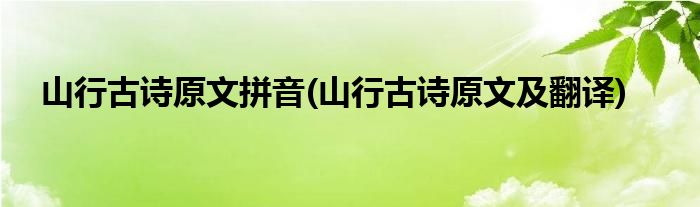 山行古诗原文拼音(山行古诗原文及翻译)